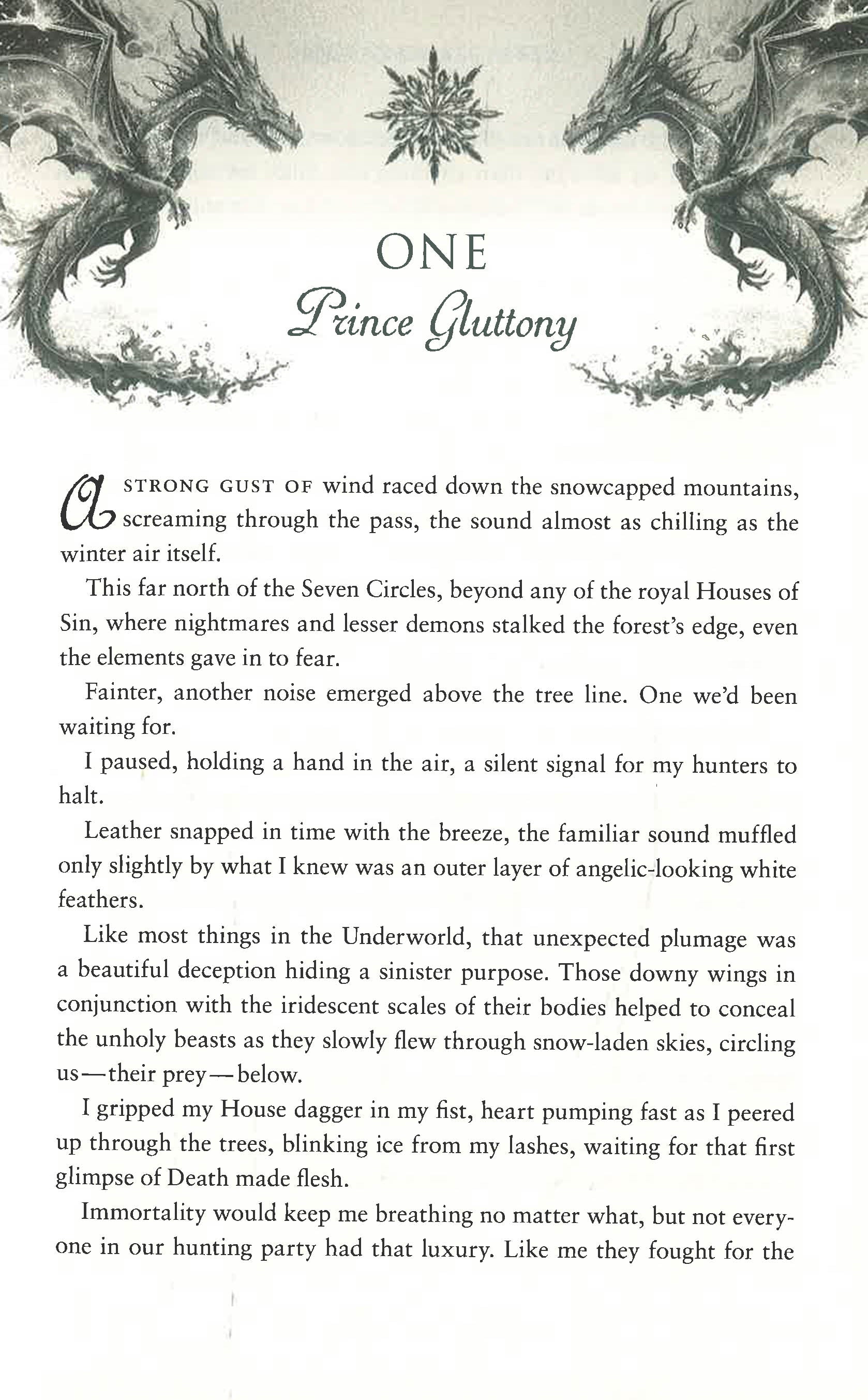 ONE
Prince Gluttony

A STRONG GUST OF wind raced down the snowcapped mountains, screaming through the pass, the sound almost as chilling as the winter air itself.

This far north of the Seven Circles, beyond any of the royal Houses of Sin, where nightmares and lesser demons stalked the forest's edge, even the elements gave in to fear.

Fainter, another noise emerged above the tree line. One we'd been waiting for.

I paused, holding a hand in the air, a silent signal for my hunters to halt.

Leather snapped in time with the breeze, the familiar sound muffled only slightly by what I knew was an outer layer of angelic-looking white feathers.

Like most things in the Underworld, that unexpected plumage was a beautiful deception hiding a sinister purpose. Those downy wings in conjunction with the iridescent scales of their bodies helped to conceal the unholy beasts as they slowly flew through snow-laden skies, circling us—their prey—below.

I gripped my House dagger in my fist, heart pumping fast as I peered up through the trees, blinking ice from my lashes, waiting for that first glimpse of Death made flesh.

Immortality would keep me breathing no matter what, but not everyone in our hunting party had that luxury. Like me they fought for the